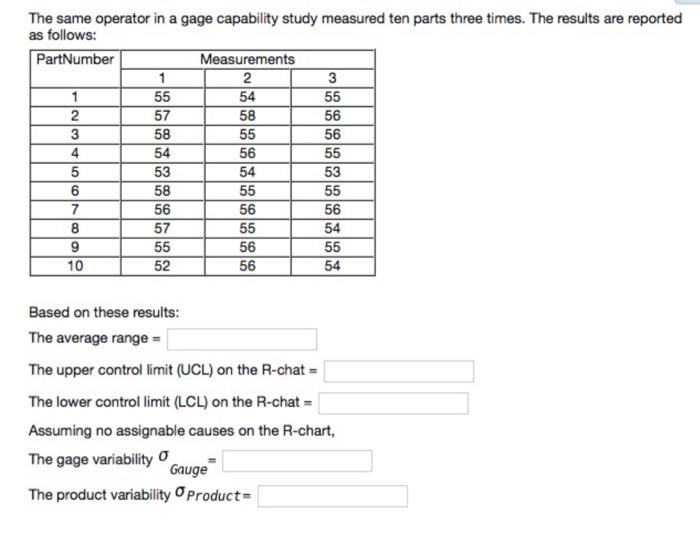 The same operator in a gage capability study measured ten parts three times. The results are reported as follows:

| PartNumber | Measurements | | |
|---|---|---|---|
| | 1 | 2 | 3 |
| 1 | 55 | 54 | 55 |
| 2 | 57 | 58 | 56 |
| 3 | 58 | 55 | 56 |
| 4 | 54 | 56 | 55 |
| 5 | 53 | 54 | 53 |
| 6 | 58 | 55 | 55 |
| 7 | 56 | 56 | 56 |
| 8 | 57 | 55 | 54 |
| 9 | 55 | 56 | 55 |
| 10 | 52 | 56 | 54 |

Based on these results:

The average range =

The upper control limit (UCL) on the R-chat =

The lower control limit (LCL) on the R-chat =

Assuming no assignable causes on the R-chart,

The gage variability $\sigma_{Gauge}$ =

The product variability $\sigma_{Product}$=